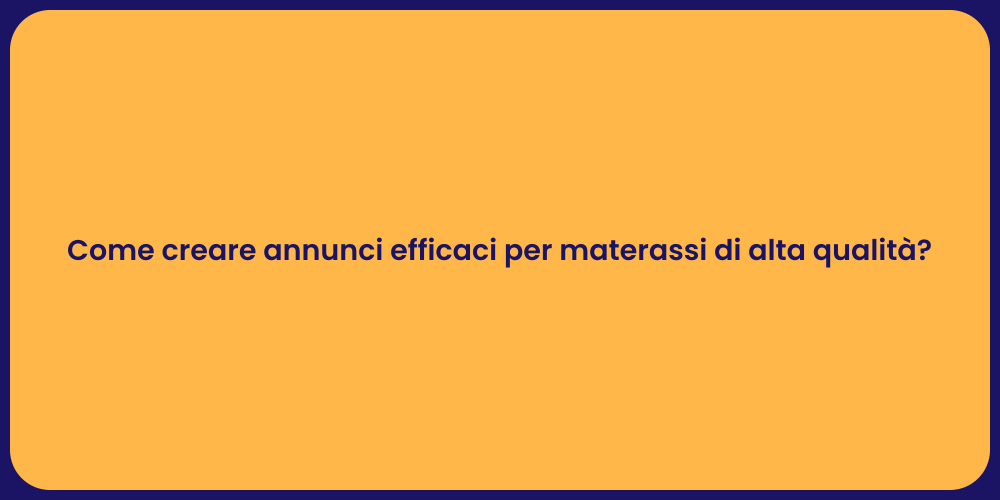 Come creare annunci efficaci per materassi di alta qualità?